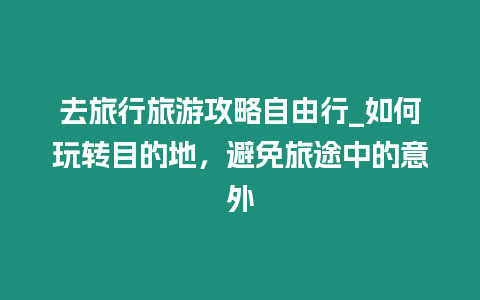 去旅行旅游攻略自由行_如何玩转目的地，避免旅途中的意外